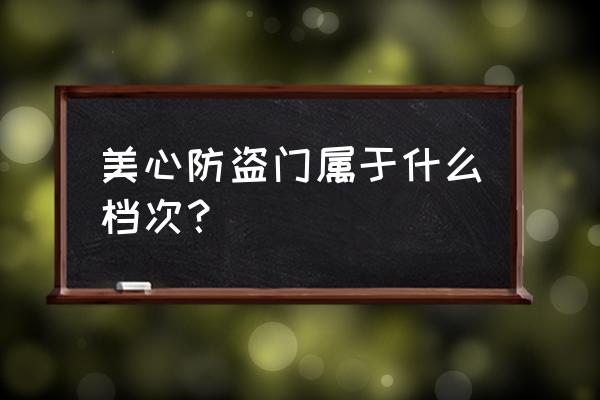 美心防盗门属于什么档次？